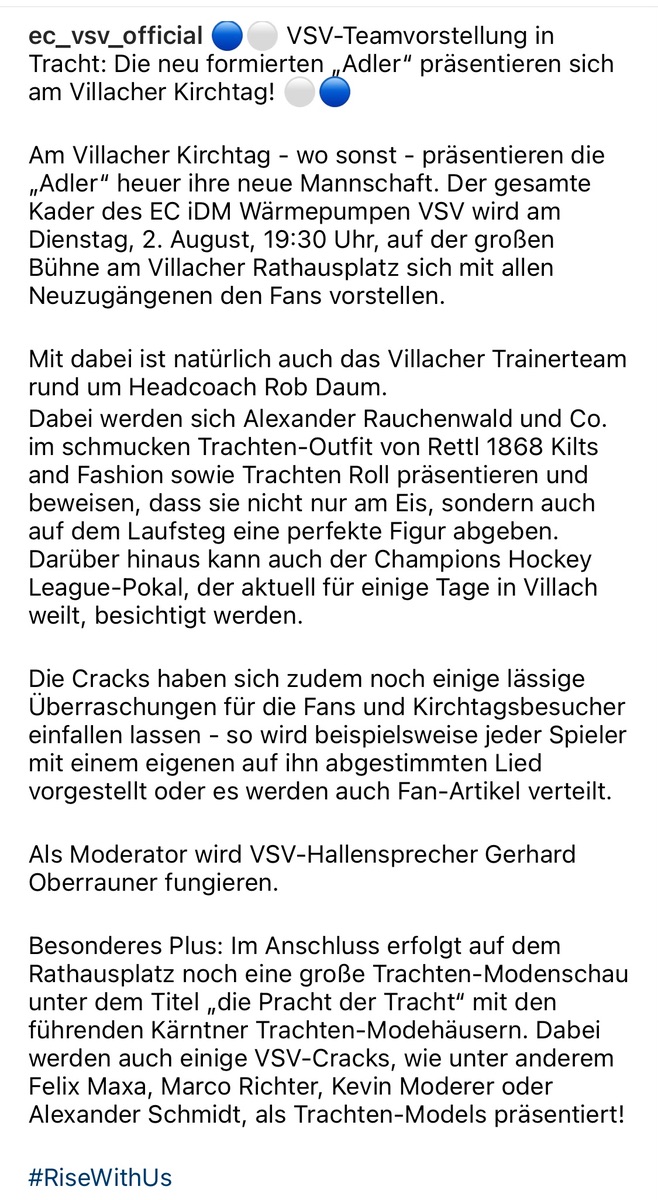 ec_vsv_official 🔵⚪ VSV-Teamvorstellung in Tracht: Die neu formierten „Adler“ präsentieren sich am Villacher Kirchtag! ⚪🔵

Am Villacher Kirchtag - wo sonst - präsentieren die „Adler“ heuer ihre neue Mannschaft. Der gesamte Kader des EC iDM Wärmepumpen VSV wird am Dienstag, 2. August, 19:30 Uhr, auf der großen Bühne am Villacher Rathausplatz sich mit allen Neuzugängenen den Fans vorstellen.

Mit dabei ist natürlich auch das Villacher Trainerteam rund um Headcoach Rob Daum.
Dabei werden sich Alexander Rauchenwald und Co. im schmucken Trachten-Outfit von Rettl 1868 Kilts and Fashion sowie Trachten Roll präsentieren und beweisen, dass sie nicht nur am Eis, sondern auch auf dem Laufsteg eine perfekte Figur abgeben. Darüber hinaus kann auch der Champions Hockey League-Pokal, der aktuell für einige Tage in Villach weilt, besichtigt werden.

Die Cracks haben sich zudem noch einige lässige Überraschungen für die Fans und Kirchtagsbesucher einfallen lassen - so wird beispielsweise jeder Spieler mit einem eigenen auf ihn abgestimmten Lied vorgestellt oder es werden auch Fan-Artikel verteilt.

Als Moderator wird VSV-Hallensprecher Gerhard Oberrauner fungieren.

Besonderes Plus: Im Anschluss erfolgt auf dem Rathausplatz noch eine große Trachten-Modenschau unter dem Titel „die Pracht der Tracht“ mit den führenden Kärntner Trachten-Modehäusern. Dabei werden auch einige VSV-Cracks, wie unter anderem Felix Maxa, Marco Richter, Kevin Moderer oder Alexander Schmidt, als Trachten-Models präsentiert!

#RiseWithUs